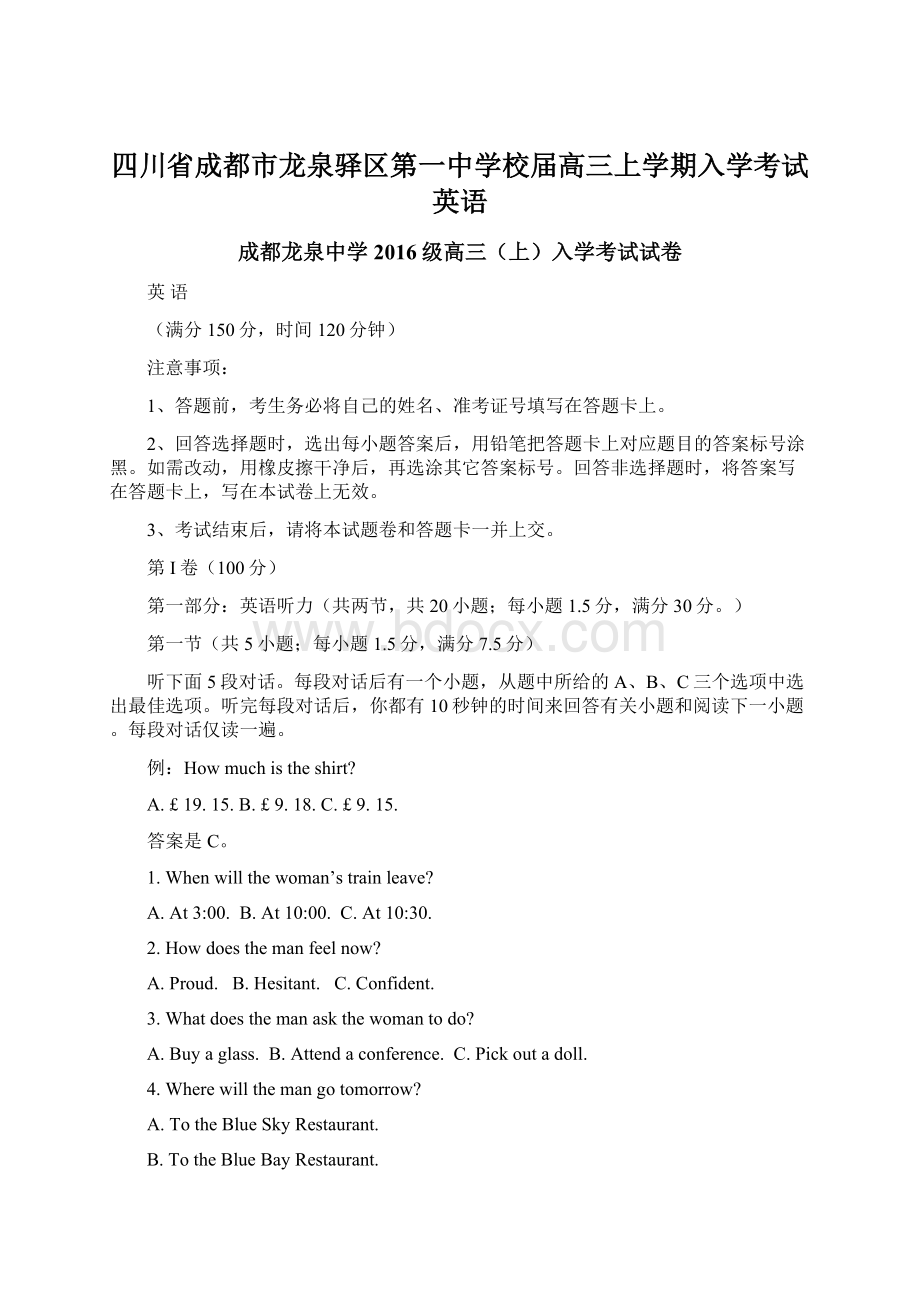 四川省成都市龙泉驿区第一中学校届高三上学期入学考试英语

成都龙泉中学 2016 级高三（上）入学考试试卷

英 语

（满分 150 分，时间 120 分钟）

注意事项：

1、答题前，考生务必将自己的姓名、准考证号填写在答题卡上。

2、回答选择题时，选出每小题答案后，用铅笔把答题卡上对应题目的答案标号涂黑。如需改动，用橡皮擦干净后，再选涂其它答案标号。回答非选择题时，将答案写在答题卡上，写在本试卷上无效。

3、考试结束后，请将本试题卷和答题卡一并上交。

第 I 卷（100 分）

第一部分：英语听力（共两节，共 20 小题；每小题 1.5 分，满分 30 分。）

第一节（共 5 小题；每小题 1.5 分，满分 7.5 分）

www.bdocx.com

听下面 5 段对话。每段对话后有一个小题，从题中所给的 A、B、C 三个选项中选出最佳选项。听完每段对话后，你都有 10 秒钟的时间来回答有关小题和阅读下一小题。每段对话仅读一遍。

例：How much is the shirt?

A. £ 19. 15. B. £ 9. 18. C. £ 9. 15.

答案是 C。

1. When will the woman’s train leave?

A. At 3:00. B. At 10:00. C. At 10:30.

2. How does the man feel now?

A. Proud. B. Hesitant. C. Confident.

3. What does the man ask the woman to do?

A. Buy a glass. B. Attend a conference. C. Pick out a doll.

4. Where will the man go tomorrow?

A. To the Blue Sky Restaurant.

B. To the Blue Bay Restaurant.